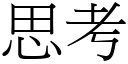 思考